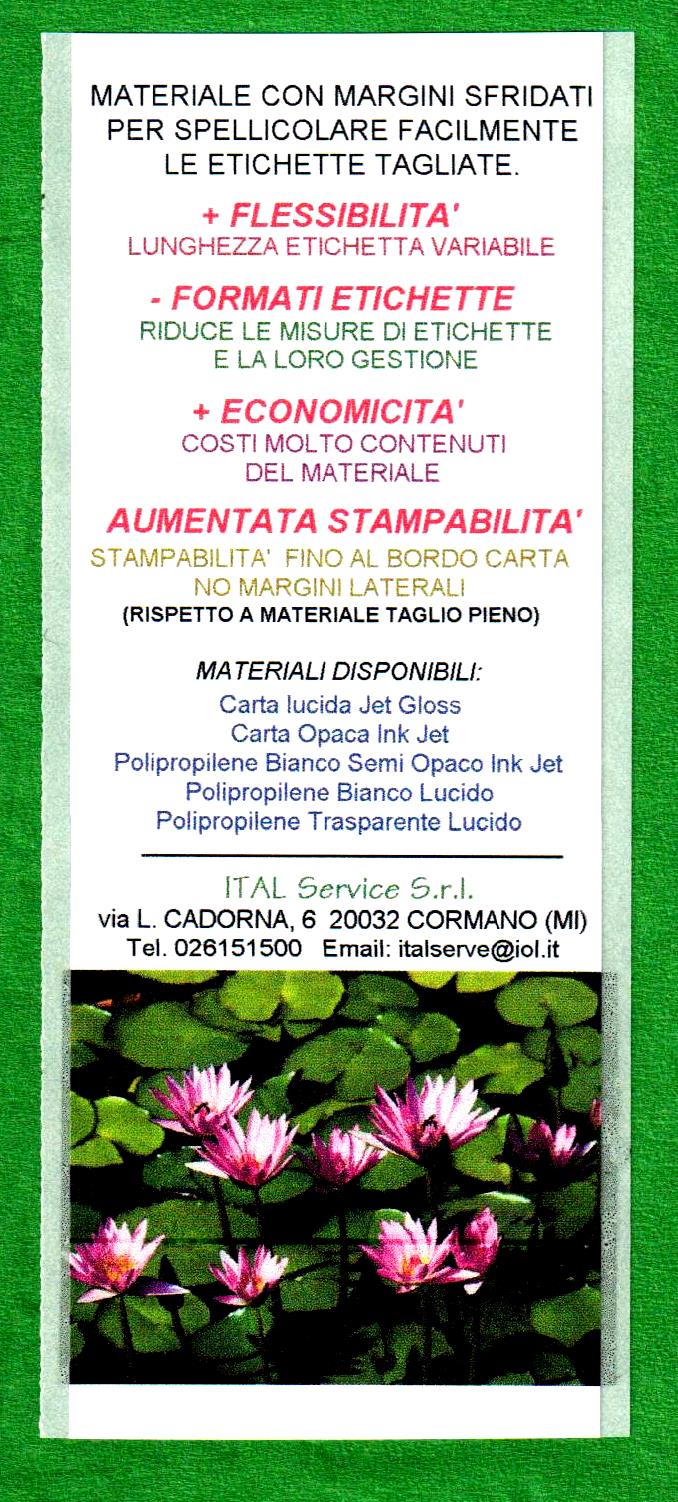 MATERIALE CON MARGINI SFRIDATI PER SPELLICOLARE FACILMENTE LE ETICHETTE TAGLIATE.

+ FLESSIBILITA'
LUNGHEZZA ETICHETTA VARIABILE

- FORMATI ETICHETTE
RIDUCE LE MISURE DI ETICHETTE E LA LORO GESTIONE

+ ECONOMICITA'
COSTI MOLTO CONTENUTI DEL MATERIALE

AUMENTATA STAMPABILITA'
STAMPABILITA' FINO AL BORDO CARTA NO MARGINI LATERALI
(RISPETTO A MATERIALE TAGLIO PIENO)

MATERIALI DISPONIBILI:
Carta lucida Jet Gloss
Carta Opaca Ink Jet
Polipropilene Bianco Semi Opaco Ink Jet
Polipropilene Bianco Lucido
Polipropilene Trasparente Lucido

ITAL Service S.r.l.
via L. CADORNA, 6 20032 CORMANO (MI)
Tel. 026151500 Email: italserve@iol.it